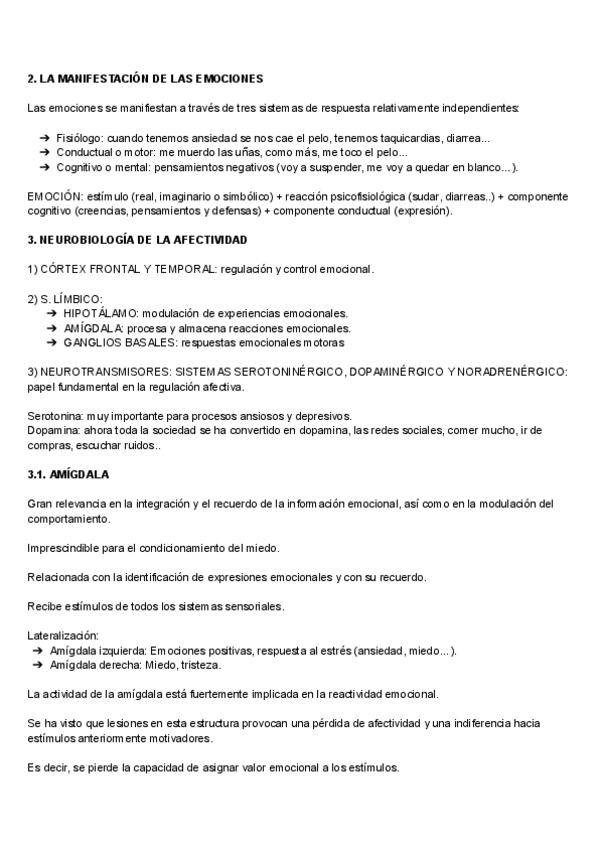 2. LA MANIFESTACIÓN DE LAS EMOCIONES

Las emociones se manifiestan a través de tres sistemas de respuesta relativamente independientes:

➔ Fisiólogo: cuando tenemos ansiedad se nos cae el pelo, tenemos taquicardias, diarrea...
➔ Conductual o motor: me muerdo las uñas, como más, me toco el pelo...
➔ Cognitivo o mental: pensamientos negativos (voy a suspender, me voy a quedar en blanco...).

EMOCIÓN: estímulo (real, imaginario o simbólico) + reacción psicofisiológica (sudar, diarreas..) + componente cognitivo (creencias, pensamientos y defensas) + componente conductual (expresión).

3. NEUROBIOLOGÍA DE LA AFECTIVIDAD

1) CÓRTEX FRONTAL Y TEMPORAL: regulación y control emocional.

2) S. LÍMBICO:
➔ HIPOTÁLAMO: modulación de experiencias emocionales.
➔ AMÍGDALA: procesa y almacena reacciones emocionales.
➔ GANGLIOS BASALES: respuestas emocionales motoras

3) NEUROTRANSMISORES: SISTEMAS SEROTONINÉRGICO, DOPAMINÉRGICO Y NORADRENÉRGICO: papel fundamental en la regulación afectiva.

Serotonina: muy importante para procesos ansiosos y depresivos.
Dopamina: ahora toda la sociedad se ha convertido en dopamina, las redes sociales, comer mucho, ir de compras, escuchar ruidos..

3.1. AMÍGDALA

Gran relevancia en la integración y el recuerdo de la información emocional, así como en la modulación del comportamiento.

Imprescindible para el condicionamiento del miedo.

Relacionada con la identificación de expresiones emocionales y con su recuerdo.

Recibe estímulos de todos los sistemas sensoriales.

Lateralización:
➔ Amígdala izquierda: Emociones positivas, respuesta al estrés (ansiedad, miedo...).
➔ Amígdala derecha: Miedo, tristeza.

La actividad de la amígdala está fuertemente implicada en la reactividad emocional.

Se ha visto que lesiones en esta estructura provocan una pérdida de afectividad y una indiferencia hacia estímulos anteriormente motivadores.

Es decir, se pierde la capacidad de asignar valor emocional a los estímulos.